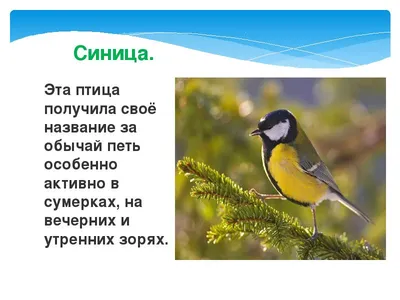 Синица.

Эта птица получила своё название за обычай петь особенно активно в сумерках, на вечерних и утренних зорях.